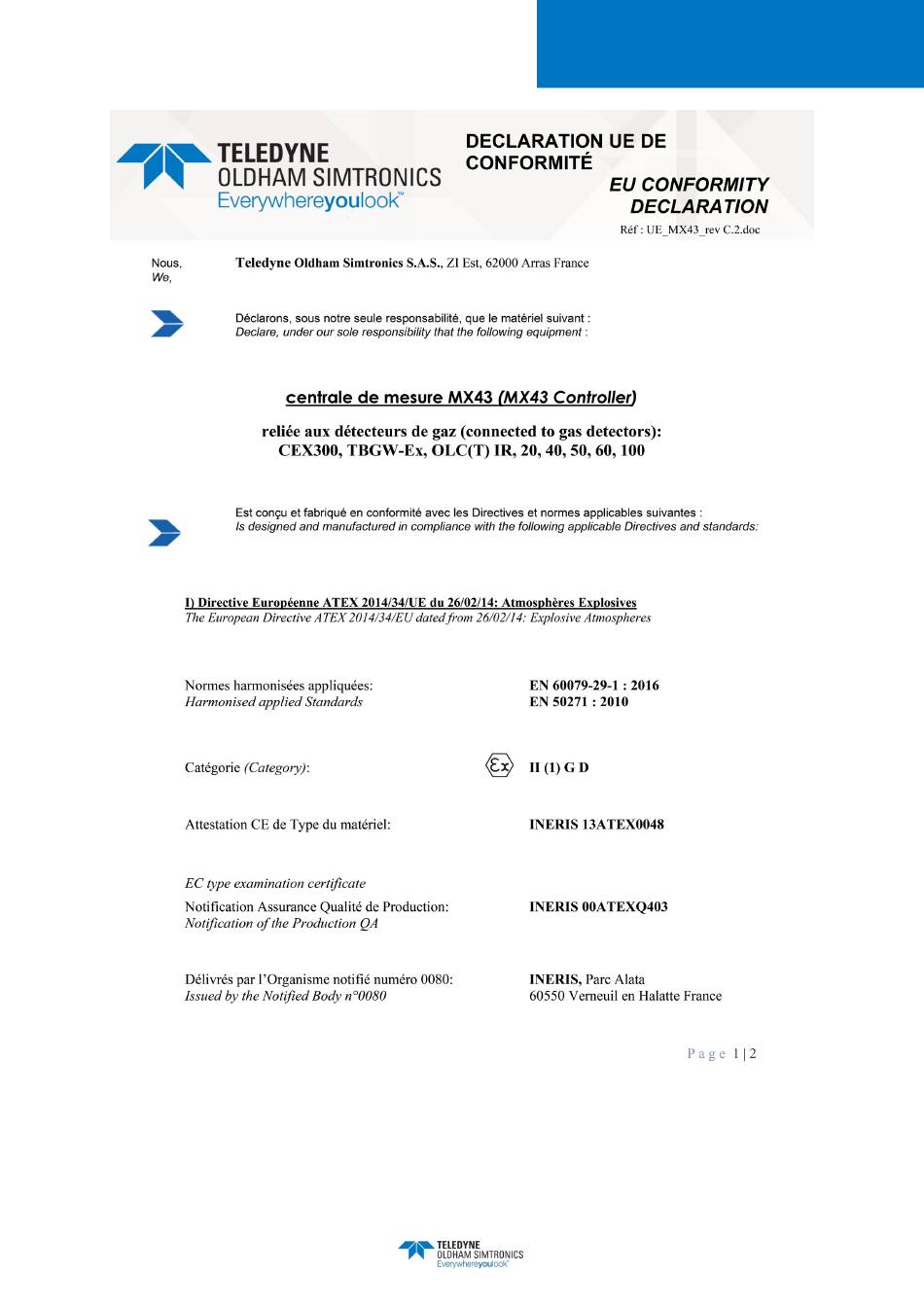 TELEDYNE
OLDHAM SIMTRONICS
Everywhereyoulook™

DECLARATION UE DE CONFORMITÉ

EU CONFORMITY DECLARATION

Réf : UE_MX43_rev C.2.doc

Nous,
We,

Teledyne Oldham Simtronics S.A.S., ZI Est, 62000 Arras France

Déclarons, sous notre seule responsabilité, que le matériel suivant :
Declare, under our sole responsibility that the following equipment :

centrale de mesure MX43 (MX43 Controller)

reliée aux détecteurs de gaz (connected to gas detectors):
CEX300, TBGW-Ex, OLC(T) IR, 20, 40, 50, 60, 100

Est conçu et fabriqué en conformité avec les Directives et normes applicables suivantes :
Is designed and manufactured in compliance with the following applicable Directives and standards:

I) Directive Européenne ATEX 2014/34/UE du 26/02/14: Atmosphères Explosives
The European Directive ATEX 2014/34/EU dated from 26/02/14: Explosive Atmospheres

Normes harmonisées appliquées:
Harmonised applied Standards

EN 60079-29-1 : 2016
EN 50271 : 2010

Catégorie (Category):

Ex II (1) G D

Attestation CE de Type du matériel:

INERIS 13ATEX0048

EC type examination certificate

Notification Assurance Qualité de Production:
Notification of the Production QA

INERIS 00ATEXQ403

Délivrés par l'Organisme notifié numéro 0080:
Issued by the Notified Body n°0080

INERIS, Parc Alata
60550 Verneuil en Halatte France

Page 1 | 2

TELEDYNE
OLDHAM SIMTRONICS
Everywhereyoulook™